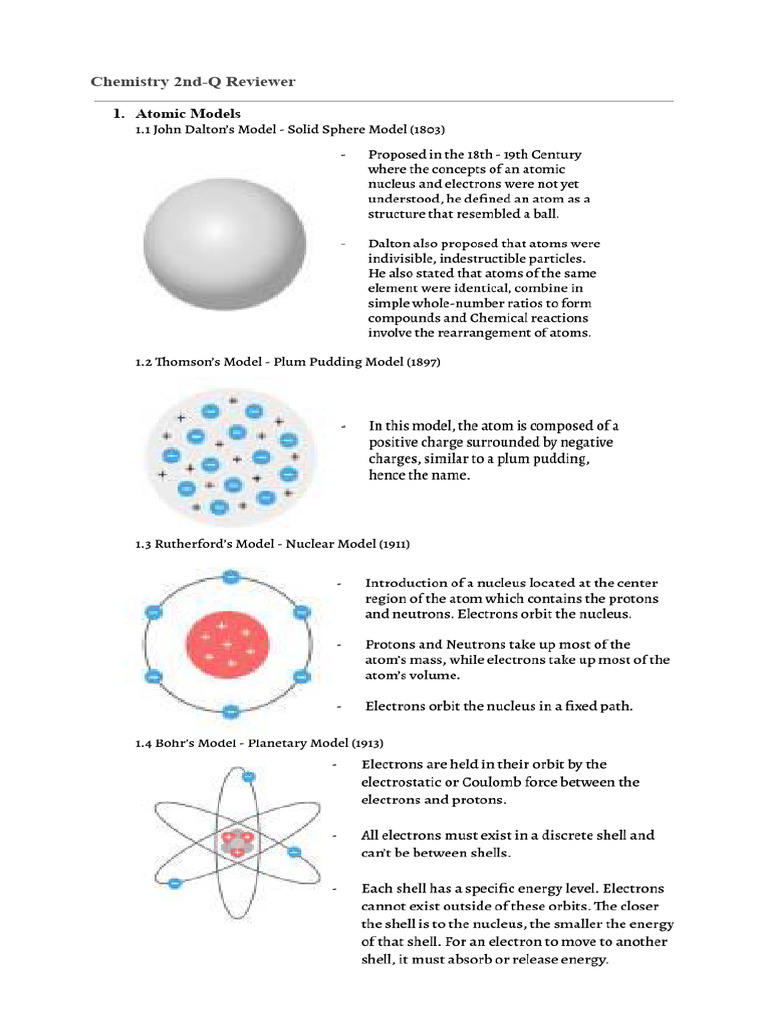 Chemistry 2nd-Q Reviewer

1. Atomic Models

1.1 John Dalton's Model - Solid Sphere Model (1803)

- Proposed in the 18th - 19th Century where the concepts of an atomic nucleus and electrons were not yet understood, he defined an atom as a structure that resembled a ball.

- Dalton also proposed that atoms were indivisible, indestructible particles. He also stated that atoms of the same element were identical, combine in simple whole-number ratios to form compounds and Chemical reactions involve the rearrangement of atoms.

1.2 Thomson's Model - Plum Pudding Model (1897)

- In this model, the atom is composed of a positive charge surrounded by negative charges, similar to a plum pudding, hence the name.

1.3 Rutherford's Model - Nuclear Model (1911)

- Introduction of a nucleus located at the center region of the atom which contains the protons and neutrons. Electrons orbit the nucleus.

- Protons and Neutrons take up most of the atom's mass, while electrons take up most of the atom's volume.

- Electrons orbit the nucleus in a fixed path.

1.4 Bohr's Model - Planetary Model (1913)

- Electrons are held in their orbit by the electrostatic or Coulomb force between the electrons and protons.

- All electrons must exist in a discrete shell and can't be between shells.

- Each shell has a specific energy level. Electrons cannot exist outside of these orbits. The closer the shell is to the nucleus, the smaller the energy of that shell. For an electron to move to another shell, it must absorb or release energy.